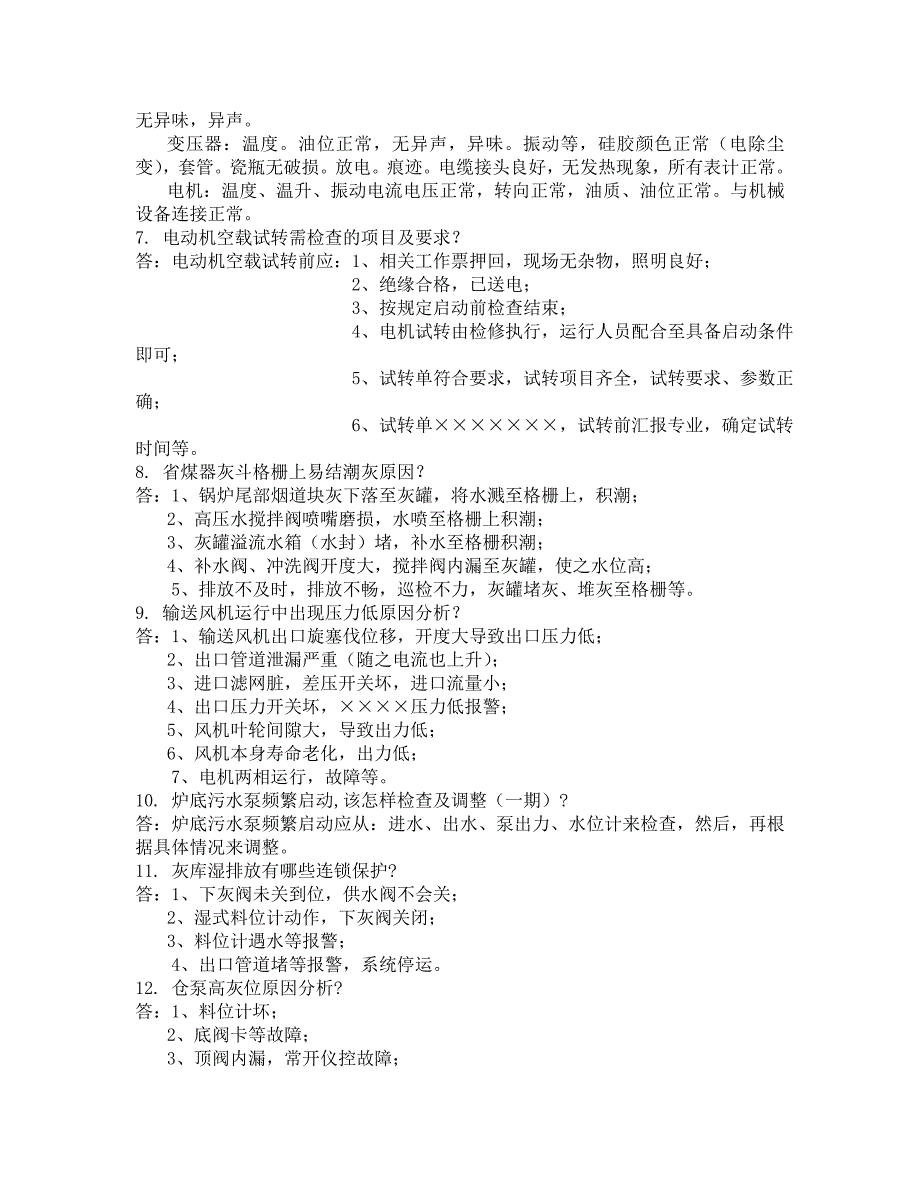 无异味，异声。

变压器：温度。油位正常，无异声，异味。振动等，硅胶颜色正常（电除尘变），套管。瓷瓶无破损。放电。痕迹。电缆接头良好，无发热现象，所有表计正常。

电机：温度、温升、振动电流电压正常，转向正常，油质、油位正常。与机械设备连接正常。

7. 电动机空载试转需检查的项目及要求？

答：电动机空载试转前应：1、相关工作票押回，现场无杂物，照明良好；

2、绝缘合格，已送电；

3、按规定启动前检查结束；

4、电机试转由检修执行，运行人员配合至具备启动条件即可；

5、试转单符合要求，试转项目齐全，试转要求、参数正确；

6、试转单×××××××，试转前汇报专业，确定试转时间等。

8. 省煤器灰斗格栅上易结潮灰原因？

答：1、锅炉尾部烟道块灰下落至灰罐，将水溅至格栅上，积潮；

2、高压水搅拌阀喷嘴磨损，水喷至格栅上积潮；

3、灰罐溢流水箱（水封）堵，补水至格栅积潮；

4、补水阀、冲洗阀开度大，搅拌阀内漏至灰罐，使之水位高；

5、排放不及时，排放不畅，巡检不力，灰罐堵灰、堆灰至格栅等。

9. 输送风机运行中出现压力低原因分析？

答：1、输送风机出口旋塞伐位移，开度大导致出口压力低；

2、出口管道泄漏严重（随之电流也上升）；

3、进口滤网脏，差压开关坏，进口流量小；

4、出口压力开关坏，××××压力低报警；

5、风机叶轮间隙大，导致出力低；

6、风机本身寿命老化，出力低；

7、电机两相运行，故障等。

10. 炉底污水泵频繁启动，该怎样检查及调整（一期）？

答：炉底污水泵频繁启动应从：进水、出水、泵出力、水位计来检查，然后，再根据具体情况来调整。

11. 灰库湿排放有哪些连锁保护？

答：1、下灰阀未关到位，供水阀不会关；

2、湿式料位计动作，下灰阀关闭；

3、料位计遇水等报警；

4、出口管道堵等报警，系统停运。

12. 仓泵高灰位原因分析？

答：1、料位计坏；

2、底阀卡等故障；

3、顶阀内漏，常开仪控故障；